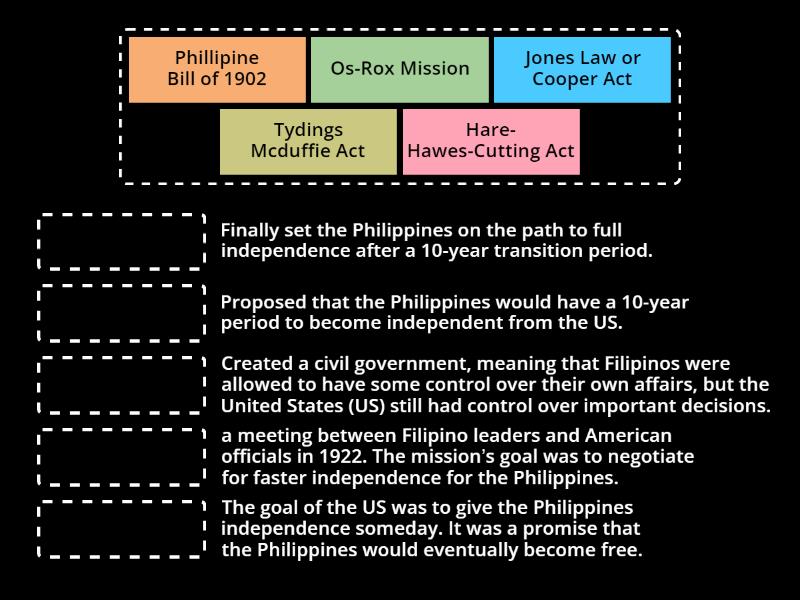 Phillipine Bill of 1902

Os-Rox Mission

Jones Law or Cooper Act

Tydings Mcduffie Act

Hare-Hawes-Cutting Act

Finally set the Philippines on the path to full independence after a 10-year transition period.

Proposed that the Philippines would have a 10-year period to become independent from the US.

Created a civil government, meaning that Filipinos were allowed to have some control over their own affairs, but the United States (US) still had control over important decisions.

a meeting between Filipino leaders and American officials in 1922. The mission's goal was to negotiate for faster independence for the Philippines.

The goal of the US was to give the Philippines independence someday. It was a promise that the Philippines would eventually become free.